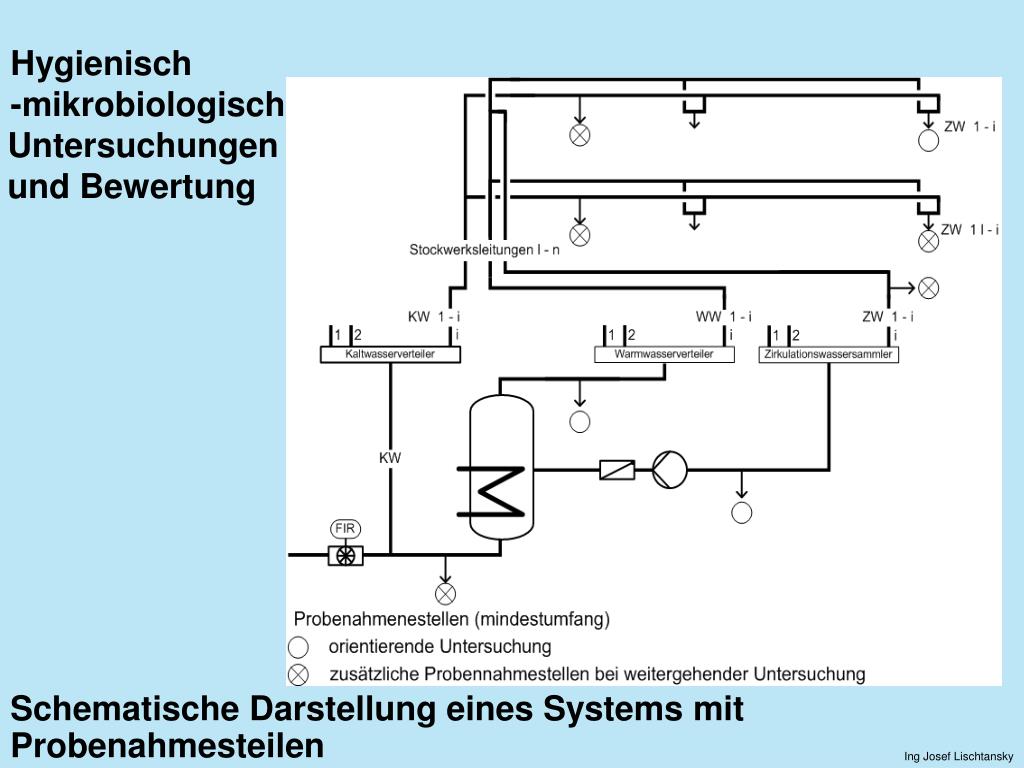 Hygienisch -mikrobiologisch Untersuchungen und Bewertung

ZW 1 - i

ZW 1 I - i

Stockwerksleitungen I - n

KW 1 - i

WW 1 - i

ZW 1 - i

1 2 i

1 2 i

1 2 i

Kaltwasserverteiler

Warmwasserverteiler

Zirkulationswassersammler

KW

FIR

Probenahmenestellen (mindestumfang)

orientierende Untersuchung

zusätzliche Probennahmestellen bei weitergehender Untersuchung

Schematische Darstellung eines Systems mit Probenahmesteilen

Ing Josef Lischtansky